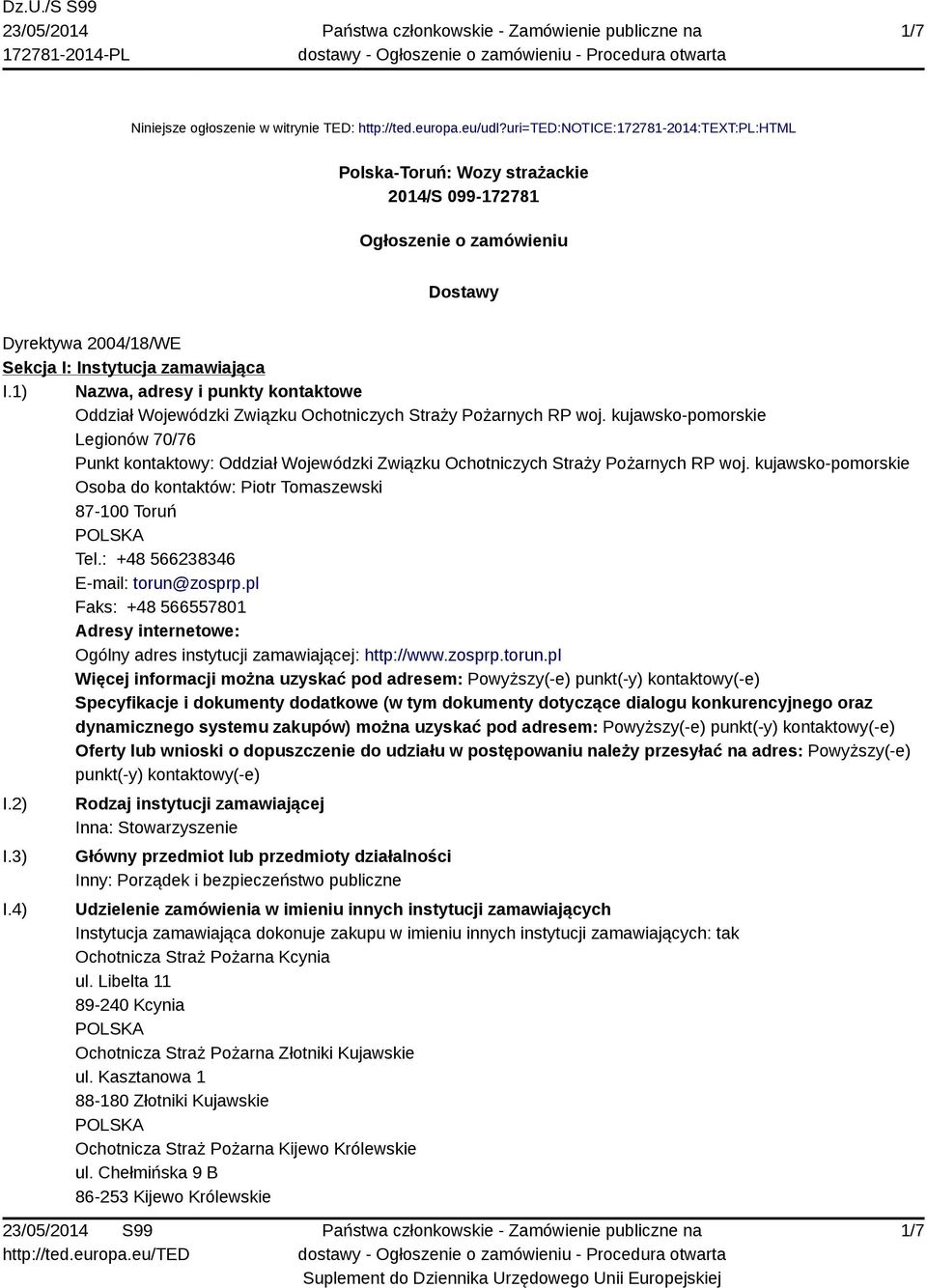 Dz.U./S S99
23/05/2014
172781-2014-PL

Państwa członkowskie - Zamówienie publiczne na dostawy - Ogłoszenie o zamówieniu - Procedura otwarta

1/7

Niniejsze ogłoszenie w witrynie TED: http://ted.europa.eu/udl?uri=TED:NOTICE:172781-2014:TEXT:PL:HTML

Polska-Toruń: Wozy strażackie
2014/S 099-172781

Ogłoszenie o zamówieniu

Dostawy

Dyrektywa 2004/18/WE
Sekcja I: Instytucja zamawiająca
I.1) Nazwa, adresy i punkty kontaktowe
Oddział Wojewódzki Związku Ochotniczych Straży Pożarnych RP woj. kujawsko-pomorskie
Legionów 70/76
Punkt kontaktowy: Oddział Wojewódzki Związku Ochotniczych Straży Pożarnych RP woj. kujawsko-pomorskie
Osoba do kontaktów: Piotr Tomaszewski
87-100 Toruń
POLSKA
Tel.: +48 566238346
E-mail: torun@zosprp.pl
Faks: +48 566557801
Adresy internetowe:
Ogólny adres instytucji zamawiającej: http://www.zosprp.torun.pl
Więcej informacji można uzyskać pod adresem: Powyższy(-e) punkt(-y) kontaktowy(-e)
Specyfikacje i dokumenty dodatkowe (w tym dokumenty dotyczące dialogu konkurencyjnego oraz dynamicznego systemu zakupów) można uzyskać pod adresem: Powyższy(-e) punkt(-y) kontaktowy(-e)
Oferty lub wnioski o dopuszczenie do udziału w postępowaniu należy przesyłać na adres: Powyższy(-e) punkt(-y) kontaktowy(-e)
I.2) Rodzaj instytucji zamawiającej
Inna: Stowarzyszenie
I.3) Główny przedmiot lub przedmioty działalności
Inny: Porządek i bezpieczeństwo publiczne
I.4) Udzielenie zamówienia w imieniu innych instytucji zamawiających
Instytucja zamawiająca dokonuje zakupu w imieniu innych instytucji zamawiających: tak
Ochotnicza Straż Pożarna Kcynia
ul. Libelta 11
89-240 Kcynia
POLSKA
Ochotnicza Straż Pożarna Złotniki Kujawskie
ul. Kasztanowa 1
88-180 Złotniki Kujawskie
POLSKA
Ochotnicza Straż Pożarna Kijewo Królewskie
ul. Chełmińska 9 B
86-253 Kijewo Królewskie

23/05/2014 S99
http://ted.europa.eu/TED

Państwa członkowskie - Zamówienie publiczne na dostawy - Ogłoszenie o zamówieniu - Procedura otwarta
Suplement do Dziennika Urzędowego Unii Europejskiej

1/7